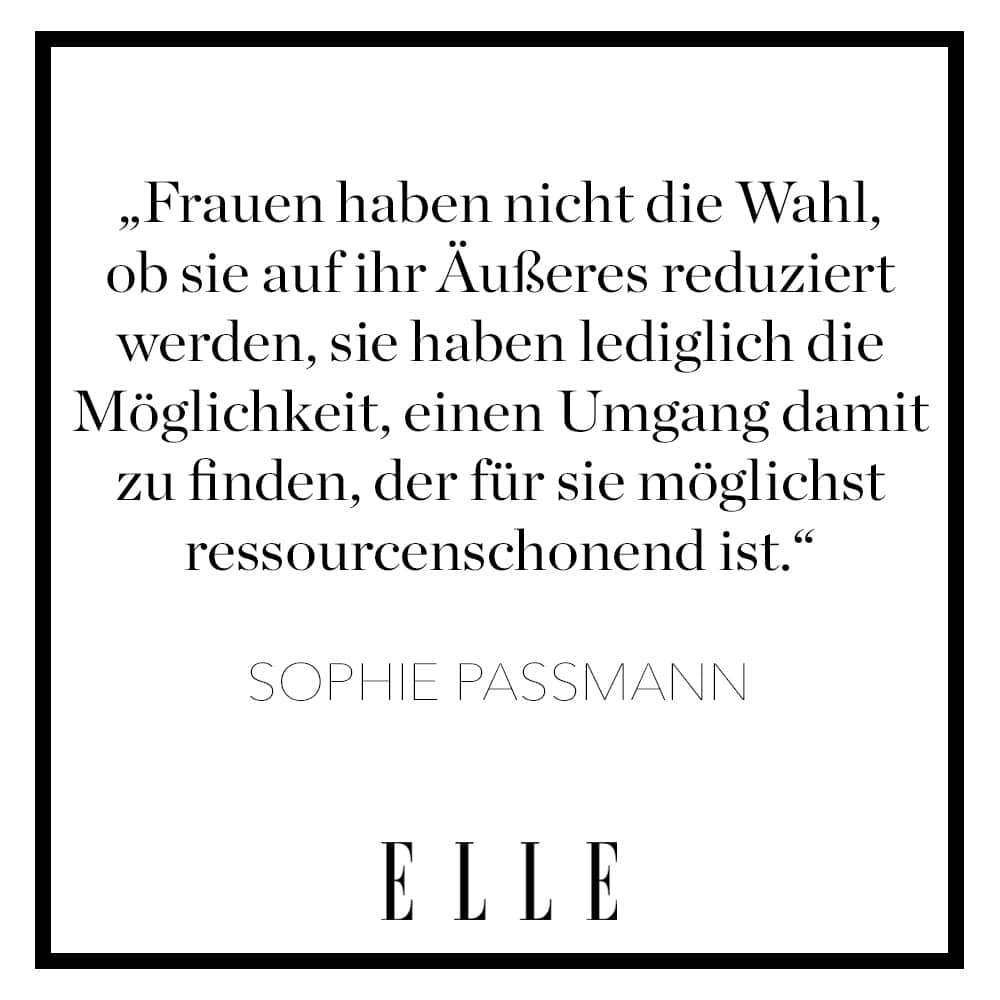 „Frauen haben nicht die Wahl, ob sie auf ihr Äußeres reduziert werden, sie haben lediglich die Möglichkeit, einen Umgang damit zu finden, der für sie möglichst ressourcenschonend ist.“

SOPHIE PASSMANN

ELLE